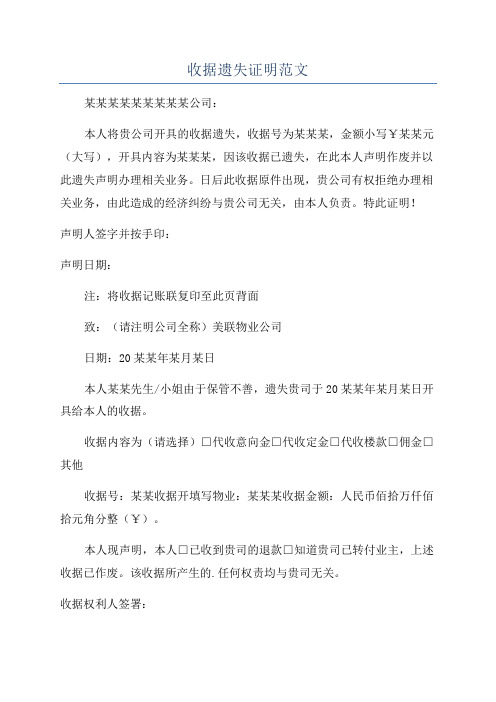 收据遗失证明范文

某某某某某某某某某公司：

本人将贵公司开具的收据遗失，收据号为某某某，金额小写￥某某元（大写），开具内容为某某某，因该收据已遗失，在此本人声明作废并以此遗失声明办理相关业务。日后此收据原件出现，贵公司有权拒绝办理相关业务，由此造成的经济纠纷与贵公司无关，由本人负责。特此证明！

声明人签字并按手印：

声明日期：

注：将收据记账联复印至此页背面

致：（请注明公司全称）美联物业公司

日期：20某某年某月某日

本人某某先生/小姐由于保管不善，遗失贵司于20某某年某月某日开具给本人的收据。

收据内容为（请选择）□代收意向金□代收定金□代收楼款□佣金□其他

收据号：某某收据开填写物业：某某某收据金额：人民币佰拾万仟佰拾元角分整（￥）。

本人现声明，本人□已收到贵司的退款□知道贵司已转付业主，上述收据已作废。该收据所产生的.任何权责均与贵司无关。

收据权利人签署：